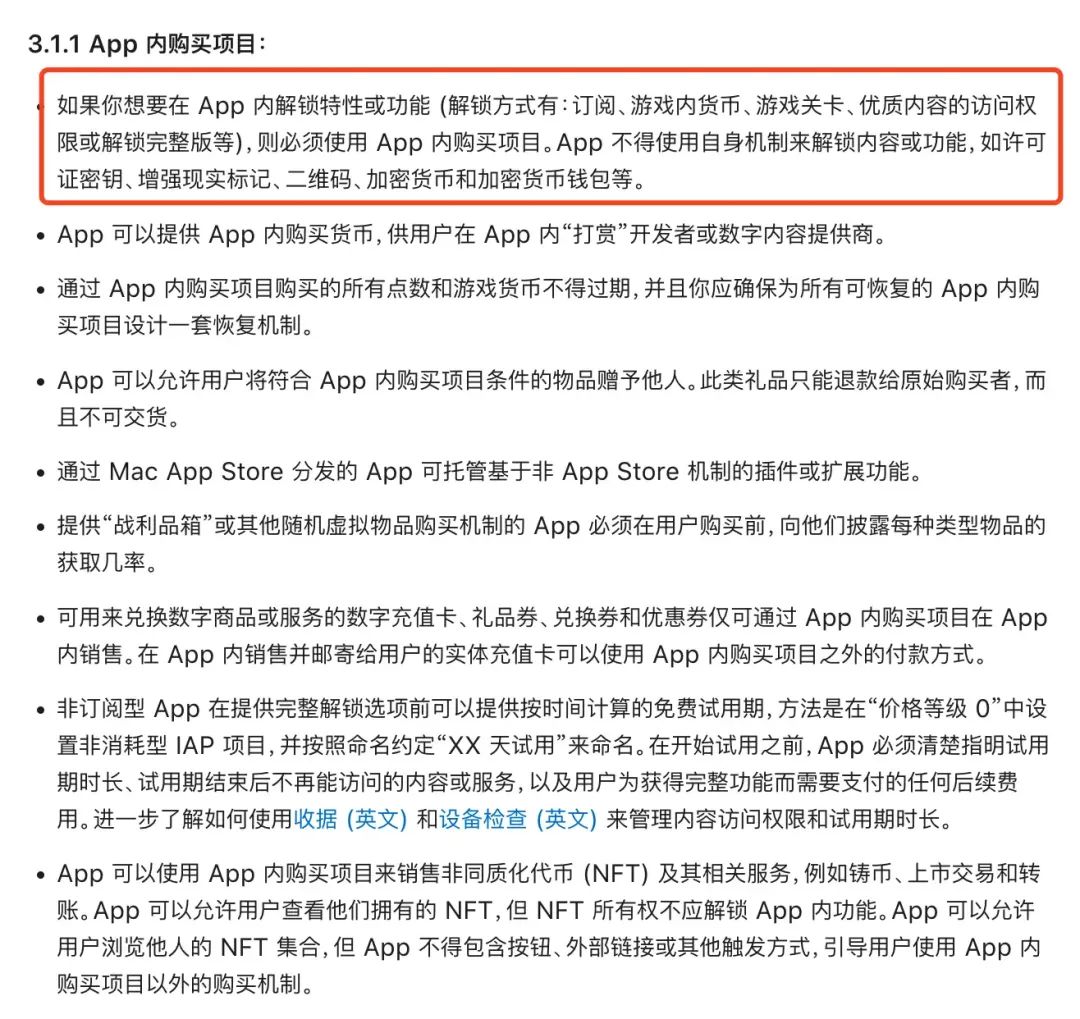 3.1.1 App 内购买项目：

• 如果你想要在 App 内解锁特性或功能 (解锁方式有：订阅、游戏内货币、游戏关卡、优质内容的访问权限或解锁完整版等)，则必须使用 App 内购买项目。App 不得使用自身机制来解锁内容或功能，如许可证密钥、增强现实标记、二维码、加密货币和加密货币钱包等。

• App 可以提供 App 内购买货币，供用户在 App 内“打赏”开发者或数字内容提供商。

• 通过 App 内购买项目购买的所有点数和游戏货币不得过期，并且你应确保为所有可恢复的 App 内购买项目设计一套恢复机制。

• App 可以允许用户将符合 App 内购买项目条件的物品赠予他人。此类礼品只能退款给原始购买者，而且不可交货。

• 通过 Mac App Store 分发的 App 可托管基于非 App Store 机制的插件或扩展功能。

• 提供“战利品箱”或其他随机虚拟物品购买机制的 App 必须在用户购买前，向他们披露每种类型物品的获取几率。

• 可用来兑换数字商品或服务的数字充值卡、礼品券、兑换券和优惠券仅可通过 App 内购买项目在 App 内销售。在 App 内销售并邮寄给用户的实体充值卡可以使用 App 内购买项目之外的付款方式。

• 非订阅型 App 在提供完整解锁选项前可以提供按时间计算的免费试用期，方法是在“价格等级 0”中设置非消耗型 IAP 项目，并按照命名约定“XX 天试用”来命名。在开始试用之前，App 必须清楚指明试用期时长、试用期结束后不再能访问的内容或服务，以及用户为获得完整功能而需要支付的任何后续费用。进一步了解如何使用收据 (英文) 和设备检查 (英文) 来管理内容访问权限和试用期时长。

• App 可以使用 App 内购买项目来销售非同质化代币 (NFT) 及其相关服务，例如铸币、上市交易和转账。App 可以允许用户查看他们拥有的 NFT，但 NFT 所有权不应解锁 App 内功能。App 可以允许用户浏览他人的 NFT 集合，但 App 不得包含按钮、外部链接或其他触发方式，引导用户使用 App 内购买项目以外的购买机制。